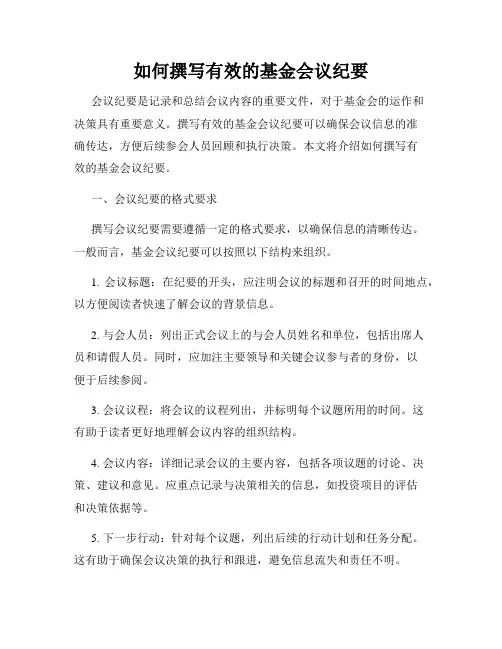 如何撰写有效的基金会议纪要

会议纪要是记录和总结会议内容的重要文件，对于基金会的运作和决策具有重要意义。撰写有效的基金会议纪要可以确保会议信息的准确传达，方便后续参会人员回顾和执行决策。本文将介绍如何撰写有效的基金会议纪要。

一、会议纪要的格式要求

撰写会议纪要需要遵循一定的格式要求，以确保信息的清晰传达。一般而言，基金会议纪要可以按照以下结构来组织。

1. 会议标题：在纪要的开头，应注明会议的标题和召开的时间地点，以方便阅读者快速了解会议的背景信息。

2. 与会人员：列出正式会议上的与会人员姓名和单位，包括出席人员和请假人员。同时，应加注主要领导和关键会议参与者的身份，以便于后续参阅。

3. 会议议程：将会议的议程列出，并标明每个议题所用的时间。这有助于读者更好地理解会议内容的组织结构。

4. 会议内容：详细记录会议的主要内容，包括各项议题的讨论、决策、建议和意见。应重点记录与决策相关的信息，如投资项目的评估和决策依据等。

5. 下一步行动：针对每个议题，列出后续的行动计划和任务分配。这有助于确保会议决策的执行和跟进，避免信息流失和责任不明。